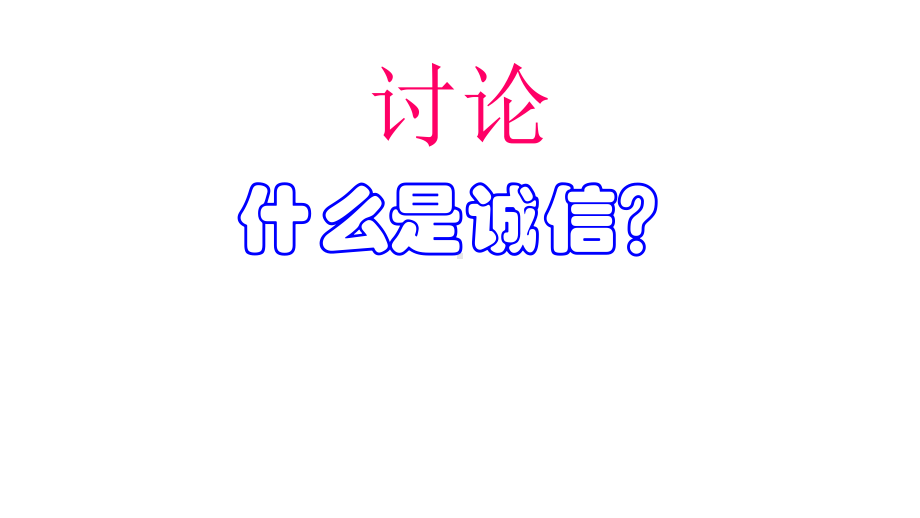 讨论

什么是诚信?